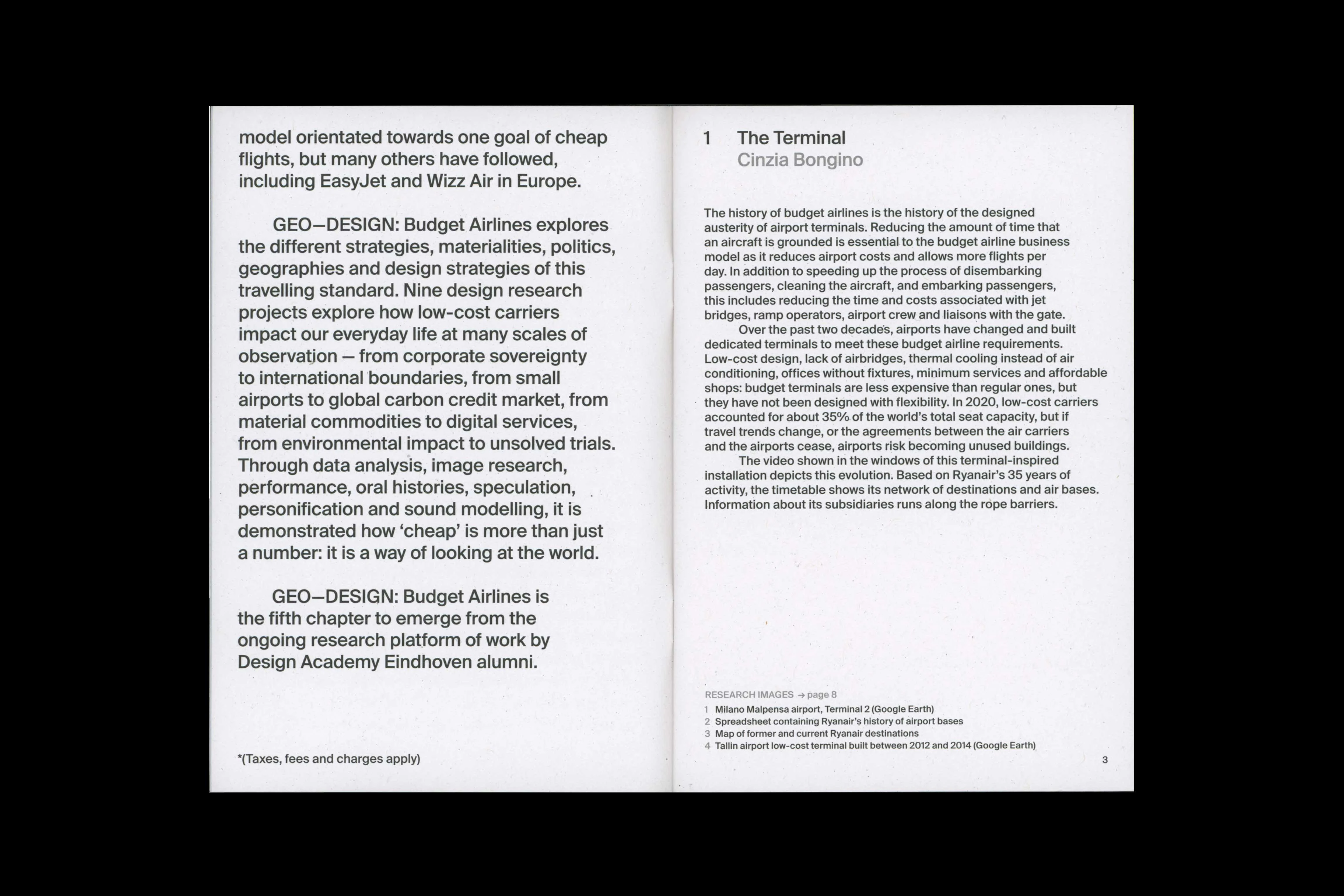 model orientated towards one goal of cheap flights, but many others have followed, including EasyJet and Wizz Air in Europe.

GEO—DESIGN: Budget Airlines explores the different strategies, materialities, politics, geographies and design strategies of this travelling standard. Nine design research projects explore how low-cost carriers impact our everyday life at many scales of observation — from corporate sovereignty to international boundaries, from small airports to global carbon credit market, from material commodities to digital services, from environmental impact to unsolved trials. Through data analysis, image research, performance, oral histories, speculation, personification and sound modelling, it is demonstrated how 'cheap' is more than just a number: it is a way of looking at the world.

GEO—DESIGN: Budget Airlines is the fifth chapter to emerge from the ongoing research platform of work by Design Academy Eindhoven alumni.

*(Taxes, fees and charges apply)

1 The Terminal
Cinzia Bongino

The history of budget airlines is the history of the designed austerity of airport terminals. Reducing the amount of time that an aircraft is grounded is essential to the budget airline business model as it reduces airport costs and allows more flights per day. In addition to speeding up the process of disembarking passengers, cleaning the aircraft, and embarking passengers, this includes reducing the time and costs associated with jet bridges, ramp operators, airport crew and liaisons with the gate.

Over the past two decades, airports have changed and built dedicated terminals to meet these budget airline requirements. Low-cost design, lack of airbridges, thermal cooling instead of air conditioning, offices without fixtures, minimum services and affordable shops: budget terminals are less expensive than regular ones, but they have not been designed with flexibility. In 2020, low-cost carriers accounted for about 35% of the world's total seat capacity, but if travel trends change, or the agreements between the air carriers and the airports cease, airports risk becoming unused buildings.

The video shown in the windows of this terminal-inspired installation depicts this evolution. Based on Ryanair's 35 years of activity, the timetable shows its network of destinations and air bases. Information about its subsidiaries runs along the rope barriers.

RESEARCH IMAGES → page 8
1 Milano Malpensa airport, Terminal 2 (Google Earth)
2 Spreadsheet containing Ryanair's history of airport bases
3 Map of former and current Ryanair destinations
4 Tallin airport low-cost terminal built between 2012 and 2014 (Google Earth)

3